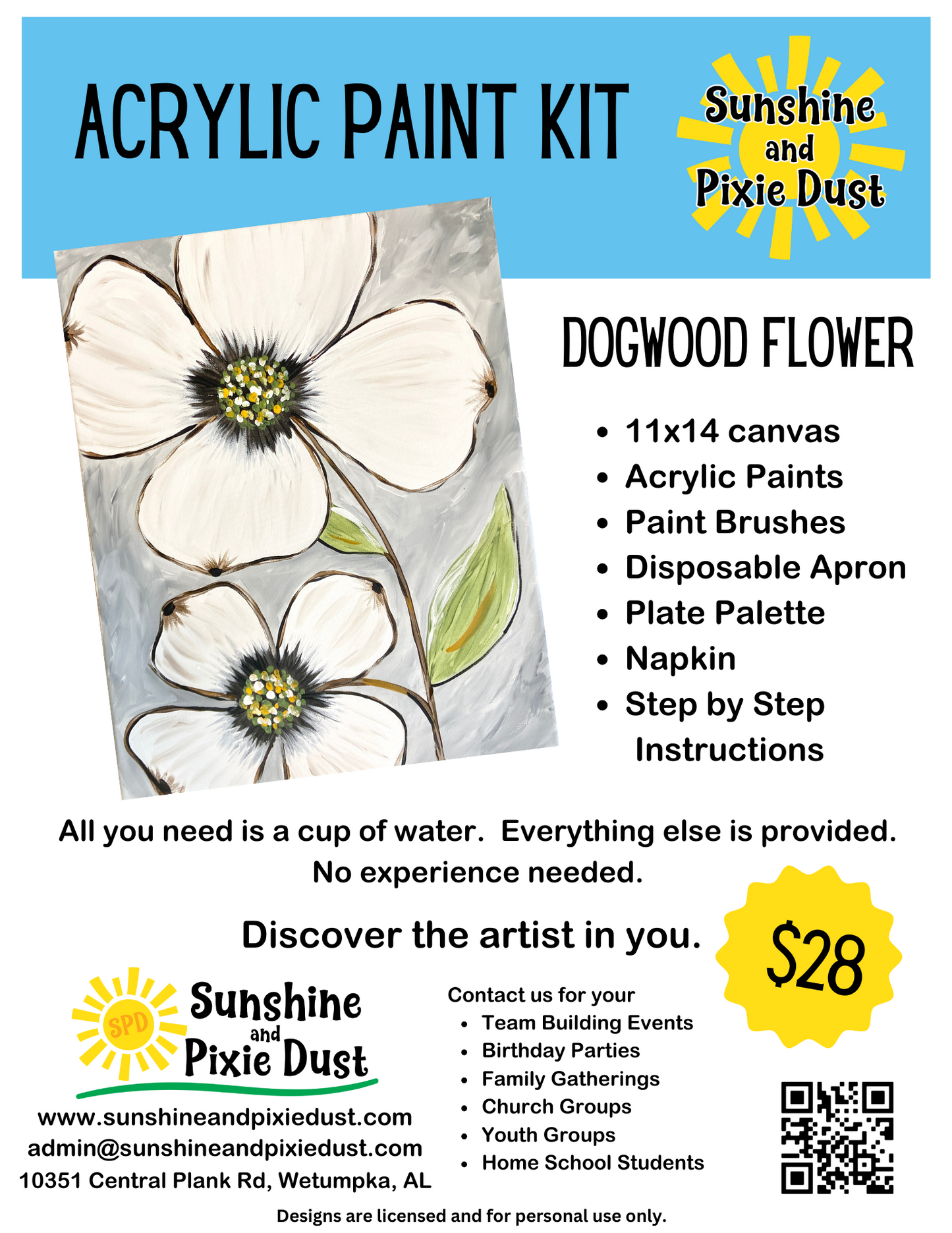 ACRYLIC PAINT KIT

Sunshine and Pixie Dust

DOGWOOD FLOWER

• 11x14 canvas
• Acrylic Paints
• Paint Brushes
• Disposable Apron
• Plate Palette
• Napkin
• Step by Step Instructions

All you need is a cup of water. Everything else is provided. No experience needed.

Discover the artist in you.

$28

SPD
Sunshine and Pixie Dust

www.sunshineandpixiedust.com
admin@sunshineandpixiedust.com
10351 Central Plank Rd, Wetumpka, AL

Contact us for your
• Team Building Events
• Birthday Parties
• Family Gatherings
• Church Groups
• Youth Groups
• Home School Students

Designs are licensed and for personal use only.